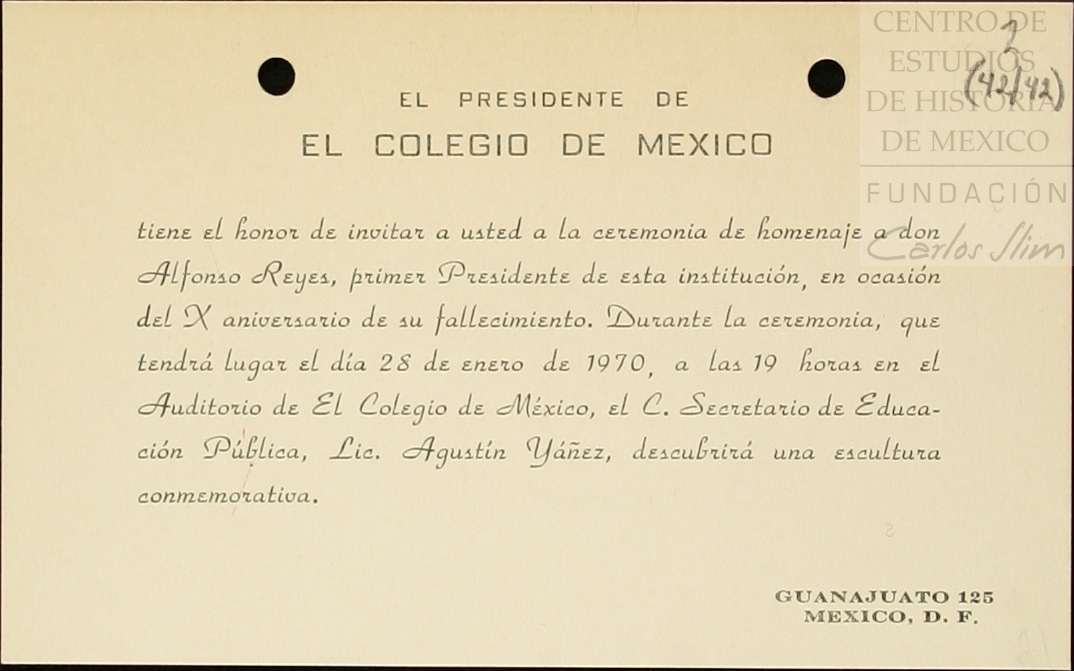 CENTRO DE ESTUDIOS DE HISTORIA DE MEXICO
FUNDACIÓN Carlos Slim

2
(42/42)

EL PRESIDENTE DE
EL COLEGIO DE MEXICO

tiene el honor de invitar a usted a la ceremonia de homenaje a don Alfonso Reyes, primer Presidente de esta institución, en ocasión del X aniversario de su fallecimiento. Durante la ceremonia, que tendrá lugar el día 28 de enero de 1970, a las 19 horas en el Auditorio de El Colegio de México, el C. Secretario de Educación Pública, Lic. Agustín Yáñez, descubrirá una escultura conmemorativa.

GUANAJUATO 125
MEXICO, D. F.